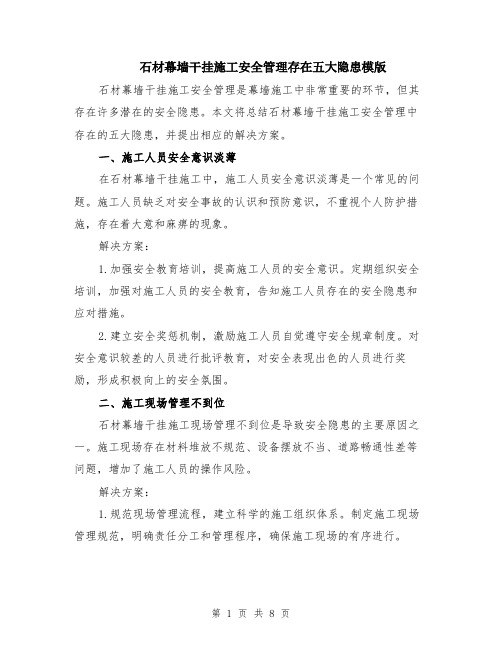 石材幕墙干挂施工安全管理存在五大隐患模版

石材幕墙干挂施工安全管理是幕墙施工中非常重要的环节，但其存在许多潜在的安全隐患。本文将总结石材幕墙干挂施工安全管理中存在的五大隐患，并提出相应的解决方案。

一、施工人员安全意识淡薄

在石材幕墙干挂施工中，施工人员安全意识淡薄是一个常见的问题。施工人员缺乏对安全事故的认识和预防意识，不重视个人防护措施，存在着大意和麻痹的现象。

解决方案：

1.加强安全教育培训，提高施工人员的安全意识。定期组织安全培训，加强对施工人员的安全教育，告知施工人员存在的安全隐患和应对措施。

2.建立安全奖惩机制，激励施工人员自觉遵守安全规章制度。对安全意识较差的人员进行批评教育，对安全表现出色的人员进行奖励，形成积极向上的安全氛围。

二、施工现场管理不到位

石材幕墙干挂施工现场管理不到位是导致安全隐患的主要原因之一。施工现场存在材料堆放不规范、设备摆放不当、道路畅通性差等问题，增加了施工人员的操作风险。

解决方案：

1.规范现场管理流程，建立科学的施工组织体系。制定施工现场管理规范，明确责任分工和管理程序，确保施工现场的有序进行。

第 1 页 共 8 页